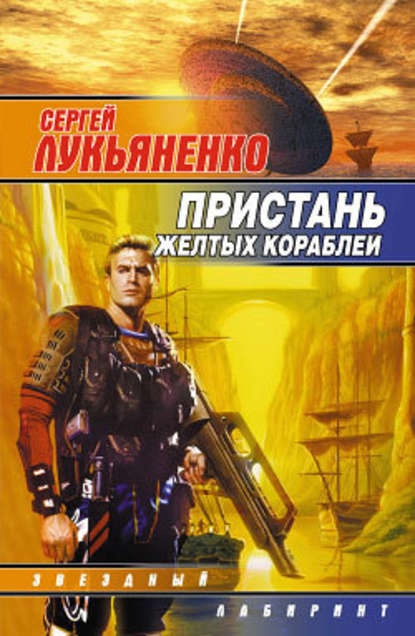 СЕРГЕЙ
ЛУКЬЯНЕНКО

ПРИСТАНЬ
ЖЕЛТЫХ КОРАБЛЕЙ

ЗВЕЗДНЫЙ
ЛАБИРИНТ